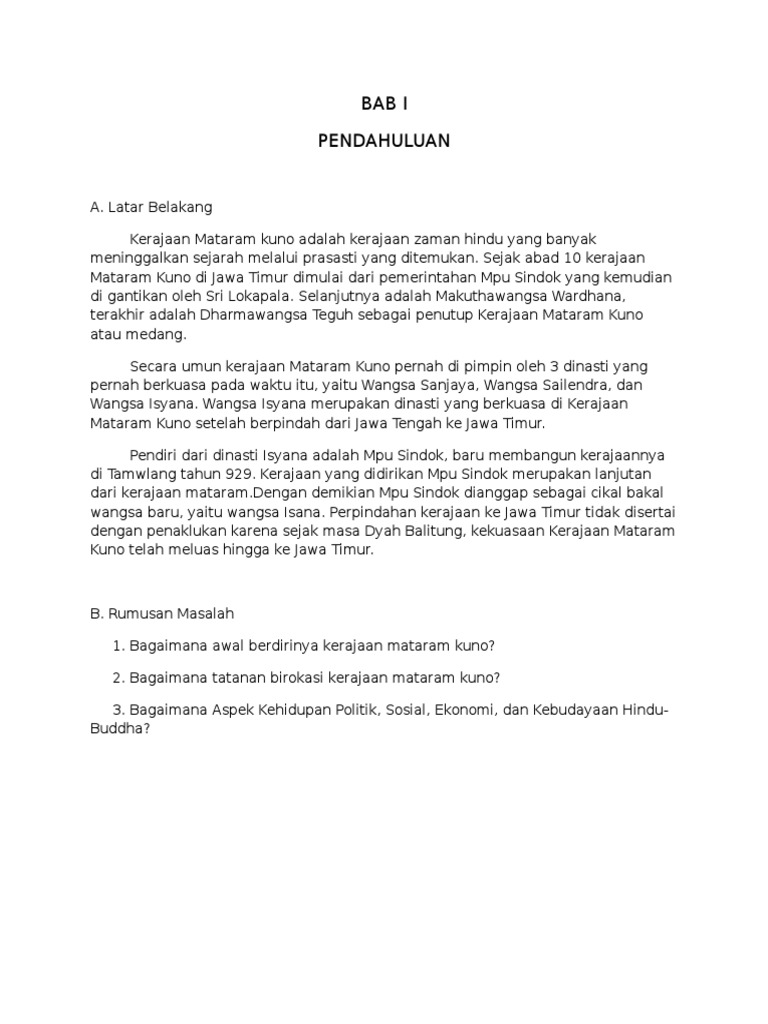 BAB I

PENDAHULUAN

A. Latar Belakang

Kerajaan Mataram kuno adalah kerajaan zaman hindu yang banyak meninggalkan sejarah melalui prasasti yang ditemukan. Sejak abad 10 kerajaan Mataram Kuno di Jawa Timur dimulai dari pemerintahan Mpu Sindok yang kemudian di gantikan oleh Sri Lokapala. Selanjutnya adalah Makuthawangsa Wardhana, terakhir adalah Dharmawangsa Teguh sebagai penutup Kerajaan Mataram Kuno atau medang.

Secara umun kerajaan Mataram Kuno pernah di pimpin oleh 3 dinasti yang pernah berkuasa pada waktu itu, yaitu Wangsa Sanjaya, Wangsa Sailendra, dan Wangsa Isyana. Wangsa Isyana merupakan dinasti yang berkuasa di Kerajaan Mataram Kuno setelah berpindah dari Jawa Tengah ke Jawa Timur.

Pendiri dari dinasti Isyana adalah Mpu Sindok, baru membangun kerajaannya di Tamwlang tahun 929. Kerajaan yang didirikan Mpu Sindok merupakan lanjutan dari kerajaan mataram.Dengan demikian Mpu Sindok dianggap sebagai cikal bakal wangsa baru, yaitu wangsa Isana. Perpindahan kerajaan ke Jawa Timur tidak disertai dengan penaklukan karena sejak masa Dyah Balitung, kekuasaan Kerajaan Mataram Kuno telah meluas hingga ke Jawa Timur.

B. Rumusan Masalah

1. Bagaimana awal berdirinya kerajaan mataram kuno?

2. Bagaimana tatanan birokasi kerajaan mataram kuno?

3. Bagaimana Aspek Kehidupan Politik, Sosial, Ekonomi, dan Kebudayaan Hindu-Buddha?